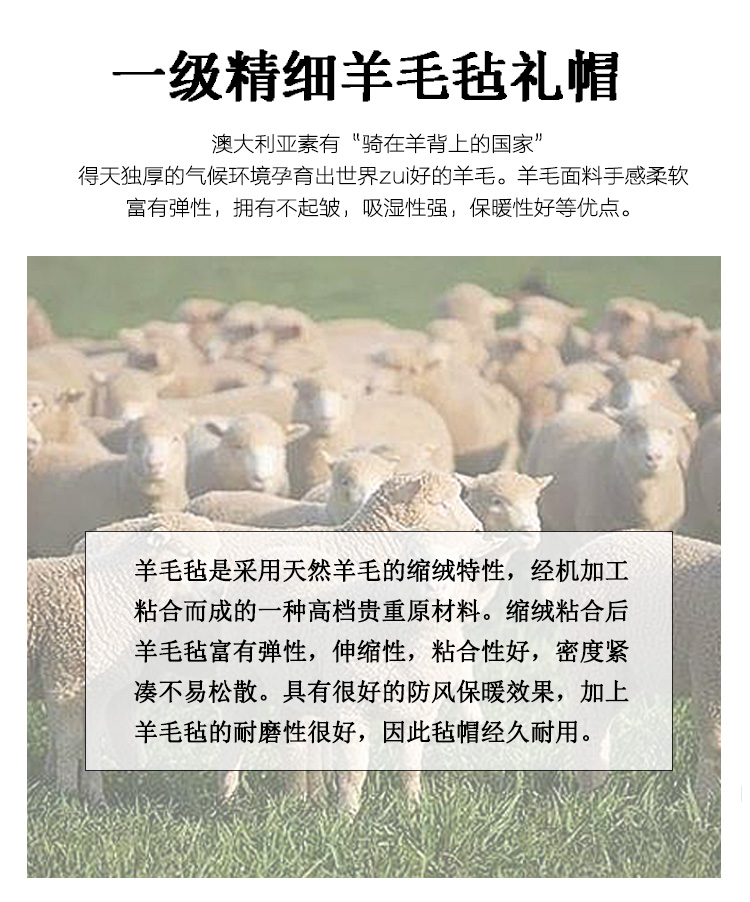 一级精细羊毛毡礼帽

澳大利亚素有“骑在羊背上的国家”
得天独厚的气候环境孕育出世界zui好的羊毛。羊毛面料手感柔软
富有弹性，拥有不起皱，吸湿性强，保暖性好等优点。

羊毛毡是采用天然羊毛的缩绒特性，经机加工粘合而成的一种高档贵重原材料。缩绒粘合后羊毛毡富有弹性，伸缩性，粘合性好，密度紧凑不易松散。具有很好的防风保暖效果，加上羊毛毡的耐磨性很好，因此毡帽经久耐用。